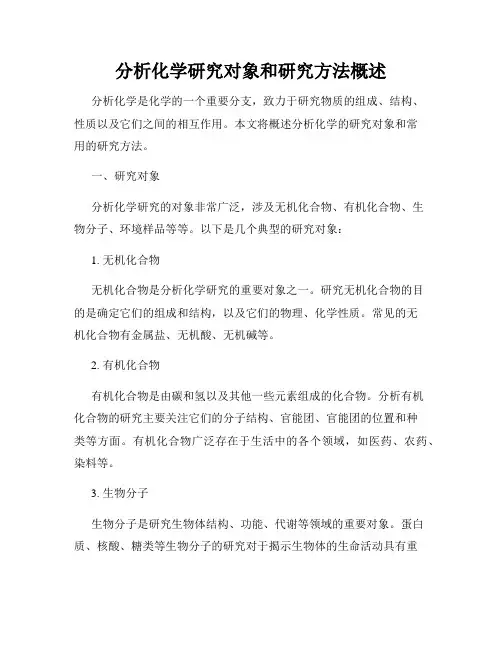 分析化学研究对象和研究方法概述

分析化学是化学的一个重要分支，致力于研究物质的组成、结构、性质以及它们之间的相互作用。本文将概述分析化学的研究对象和常用的研究方法。

一、研究对象

分析化学研究的对象非常广泛，涉及无机化合物、有机化合物、生物分子、环境样品等等。以下是几个典型的研究对象：

1. 无机化合物

无机化合物是分析化学研究的重要对象之一。研究无机化合物的目的是确定它们的组成和结构，以及它们的物理、化学性质。常见的无机化合物有金属盐、无机酸、无机碱等。

2. 有机化合物

有机化合物是由碳和氢以及其他一些元素组成的化合物。分析有机化合物的研究主要关注它们的分子结构、官能团、官能团的位置和种类等方面。有机化合物广泛存在于生活中的各个领域，如医药、农药、染料等。

3. 生物分子

生物分子是研究生物体结构、功能、代谢等领域的重要对象。蛋白质、核酸、糖类等生物分子的研究对于揭示生物体的生命活动具有重